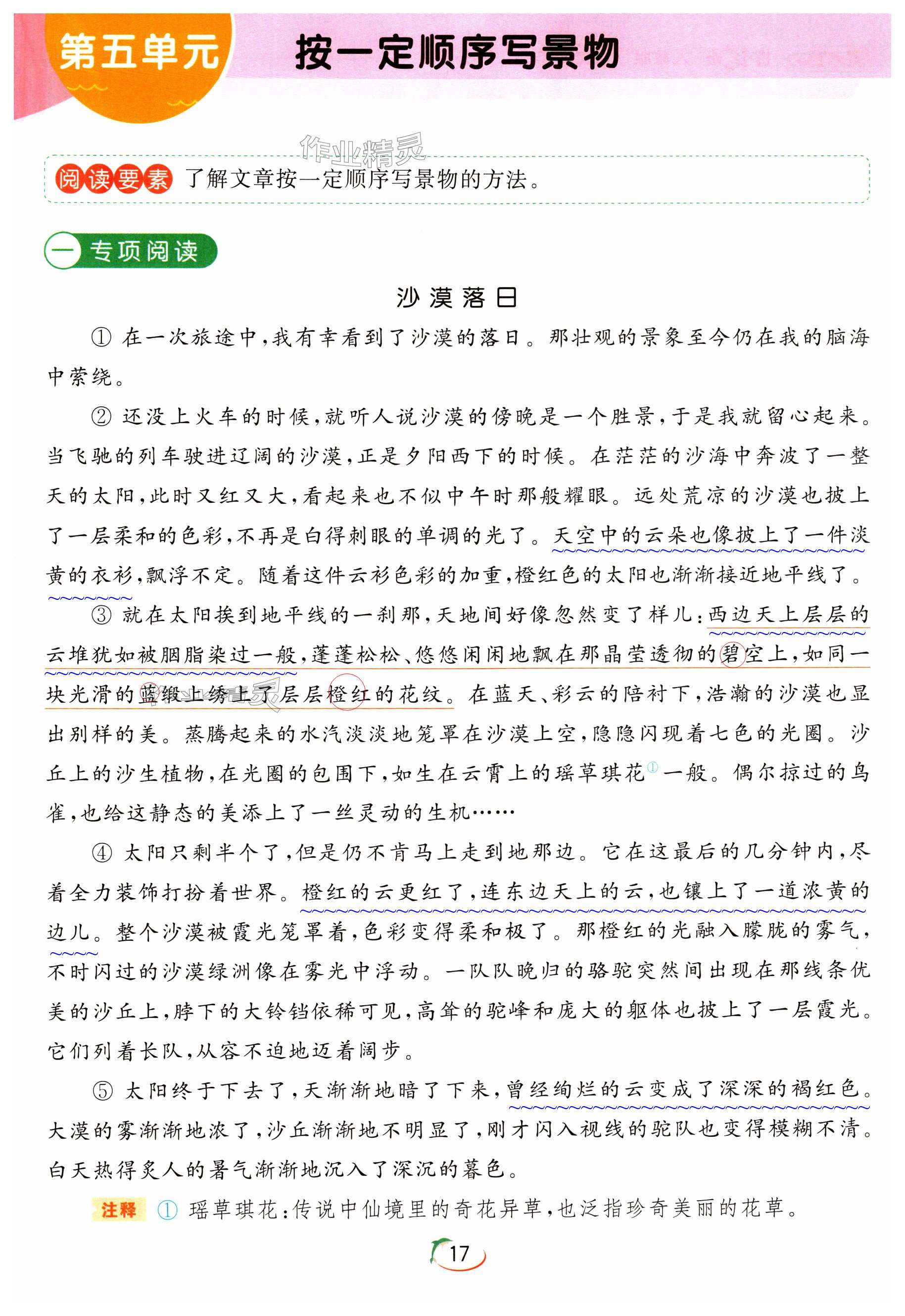 第五单元　按一定顺序写景物

作业精灵

阅读要素　了解文章按一定顺序写景物的方法。

一　专项阅读

沙漠落日

① 在一次旅途中，我有幸看到了沙漠的落日。那壮观的景象至今仍在我的脑海中萦绕。

② 还没上火车的时候，就听人说沙漠的傍晚是一个胜景，于是我就留心起来。当飞驰的列车驶进辽阔的沙漠，正是夕阳西下的时候。在茫茫的沙海中奔波了一整天的太阳，此时又红又大，看起来也不似中午时那般耀眼。远处荒凉的沙漠也披上了一层柔和的色彩，不再是白得刺眼的单调的光了。天空中的云朵也像披上了一件淡黄的衣衫，飘浮不定。随着这件云衫色彩的加重，橙红色的太阳也渐渐接近地平线了。

③ 就在太阳挨到地平线的一刹那，天地间好像忽然变了样儿：西边天上层层的云堆犹如被胭脂染过一般，蓬蓬松松、悠悠闲闲地飘在那晶莹透彻的碧空上，如同一块光滑的蓝缎上绣上了层层橙红的花纹。在蓝天、彩云的陪衬下，浩瀚的沙漠也显出别样的美。蒸腾起来的水汽淡淡地笼罩在沙漠上空，隐隐闪现着七色的光圈。沙丘上的沙生植物，在光圈的包围下，如生在云霄上的瑶草琪花①一般。偶尔掠过的鸟雀，也给这静态的美添上了一丝灵动的生机……

④ 太阳只剩半个了，但是仍不肯马上走到地那边。它在这最后的几分钟内，尽着全力装饰打扮着世界。橙红的云更红了，连东边天上的云，也镶上了一道浓黄的边儿。整个沙漠被霞光笼罩着，色彩变得柔和极了。那橙红的光融入朦胧的雾气，不时闪过的沙漠绿洲像在雾光中浮动。一队队晚归的骆驼突然间出现在那线条优美的沙丘上，脖下的大铃铛依稀可见，高耸的驼峰和庞大的躯体也披上了一层霞光。它们列着长队，从容不迫地迈着阔步。

⑤ 太阳终于下去了，天渐渐地暗了下来，曾经绚烂的云变成了深深的褐红色。大漠的雾渐渐地浓了，沙丘渐渐地不明显了，刚才闪入视线的驼队也变得模糊不清。白天热得炙人的暑气渐渐地沉入了深沉的暮色。

注释　① 瑶草琪花：传说中仙境里的奇花异草，也泛指珍奇美丽的花草。

17